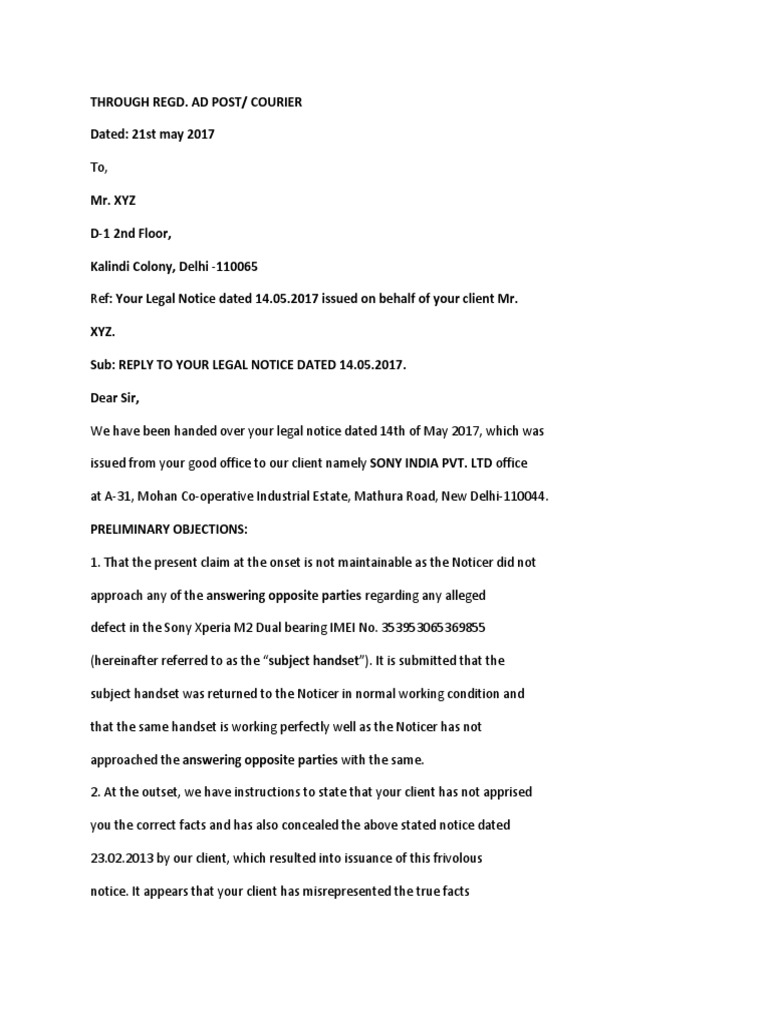 THROUGH REGD. AD POST/ COURIER

Dated: 21st may 2017

To,

Mr. XYZ

D-1 2nd Floor,

Kalindi Colony, Delhi -110065

Ref: Your Legal Notice dated 14.05.2017 issued on behalf of your client Mr. XYZ.

Sub: REPLY TO YOUR LEGAL NOTICE DATED 14.05.2017.

Dear Sir,

We have been handed over your legal notice dated 14th of May 2017, which was issued from your good office to our client namely SONY INDIA PVT. LTD office at A-31, Mohan Co-operative Industrial Estate, Mathura Road, New Delhi-110044.

PRELIMINARY OBJECTIONS:

1. That the present claim at the onset is not maintainable as the Noticer did not approach any of the answering opposite parties regarding any alleged defect in the Sony Xperia M2 Dual bearing IMEI No. 353953065369855 (hereinafter referred to as the "subject handset"). It is submitted that the subject handset was returned to the Noticer in normal working condition and that the same handset is working perfectly well as the Noticer has not approached the answering opposite parties with the same.

2. At the outset, we have instructions to state that your client has not apprised you the correct facts and has also concealed the above stated notice dated 23.02.2013 by our client, which resulted into issuance of this frivolous notice. It appears that your client has misrepresented the true facts